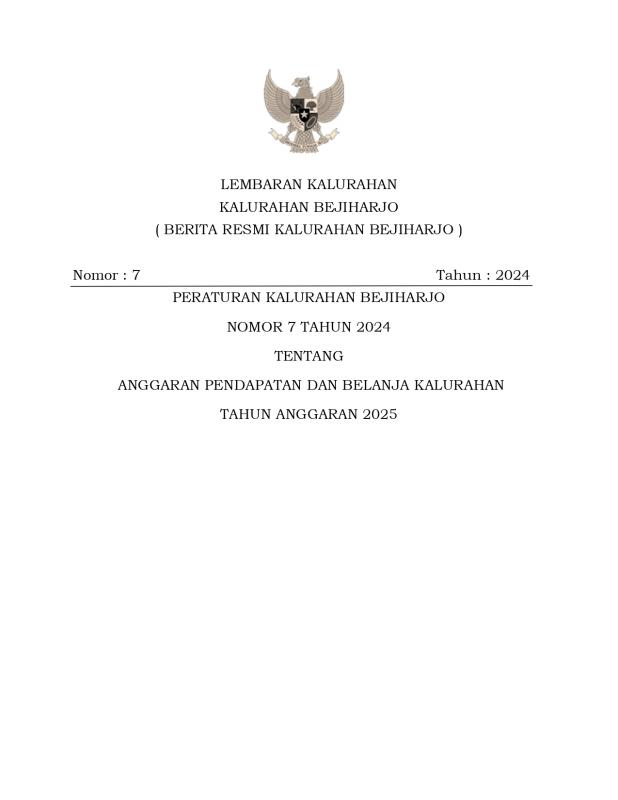 LEMBARAN KALURAHAN
KALURAHAN BEJIHARJO
( BERITA RESMI KALURAHAN BEJIHARJO )

Nomor : 7 Tahun : 2024

PERATURAN KALURAHAN BEJIHARJO
NOMOR 7 TAHUN 2024
TENTANG
ANGGARAN PENDAPATAN DAN BELANJA KALURAHAN
TAHUN ANGGARAN 2025